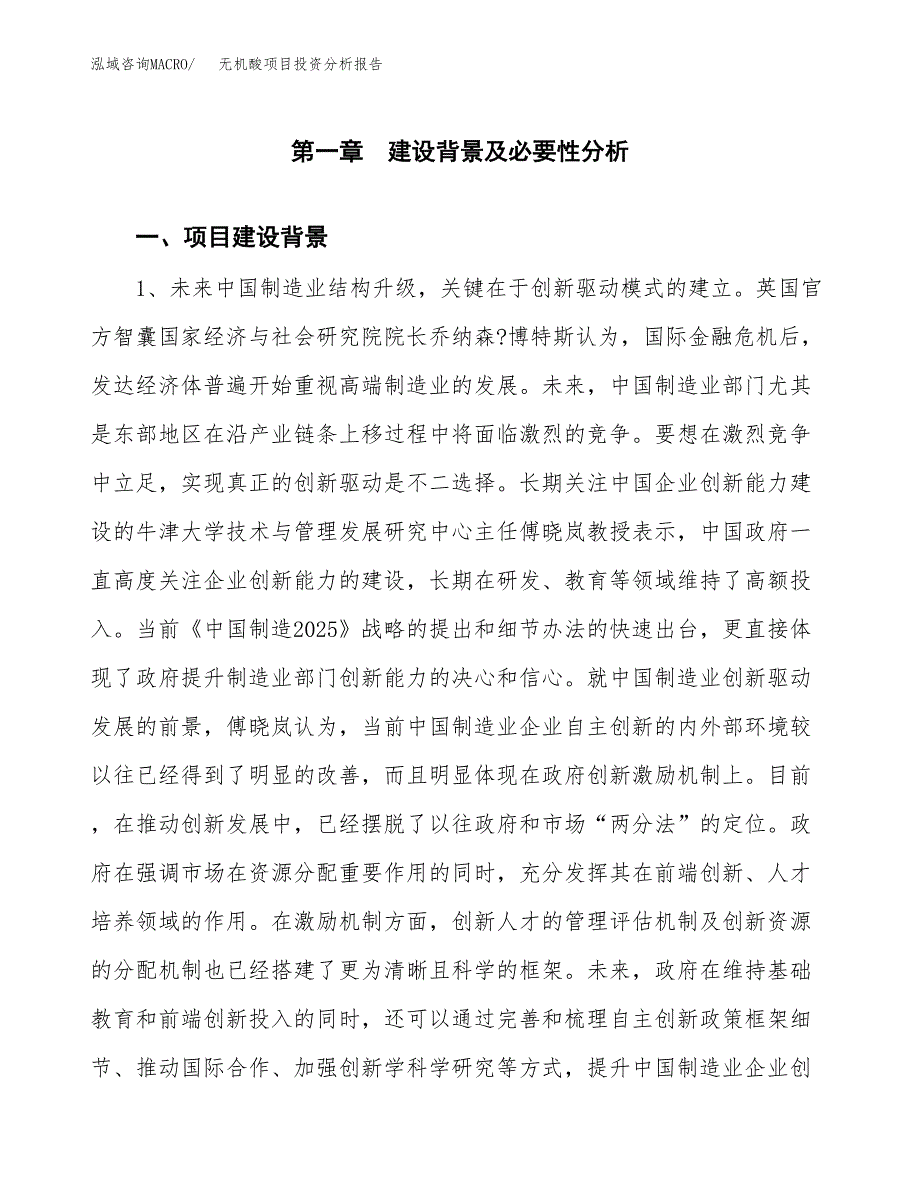 泓域咨询MACRO/　无机酸项目投资分析报告

第一章　建设背景及必要性分析

一、项目建设背景

1、未来中国制造业结构升级，关键在于创新驱动模式的建立。英国官方智囊国家经济与社会研究院院长乔纳森?博特斯认为，国际金融危机后，发达经济体普遍开始重视高端制造业的发展。未来，中国制造业部门尤其是东部地区在沿产业链条上移过程中将面临激烈的竞争。要想在激烈竞争中立足，实现真正的创新驱动是不二选择。长期关注中国企业创新能力建设的牛津大学技术与管理发展研究中心主任傅晓岚教授表示，中国政府一直高度关注企业创新能力的建设，长期在研发、教育等领域维持了高额投入。当前《中国制造2025》战略的提出和细节办法的快速出台，更直接体现了政府提升制造业部门创新能力的决心和信心。就中国制造业创新驱动发展的前景，傅晓岚认为，当前中国制造业企业自主创新的内外部环境较以往已经得到了明显的改善，而且明显体现在政府创新激励机制上。目前，在推动创新发展中，已经摆脱了以往政府和市场“两分法”的定位。政府在强调市场在资源分配重要作用的同时，充分发挥其在前端创新、人才培养领域的作用。在激励机制方面，创新人才的管理评估机制及创新资源的分配机制也已经搭建了更为清晰且科学的框架。未来，政府在维持基础教育和前端创新投入的同时，还可以通过完善和梳理自主创新政策框架细节、推动国际合作、加强创新学科学研究等方式，提升中国制造业企业创